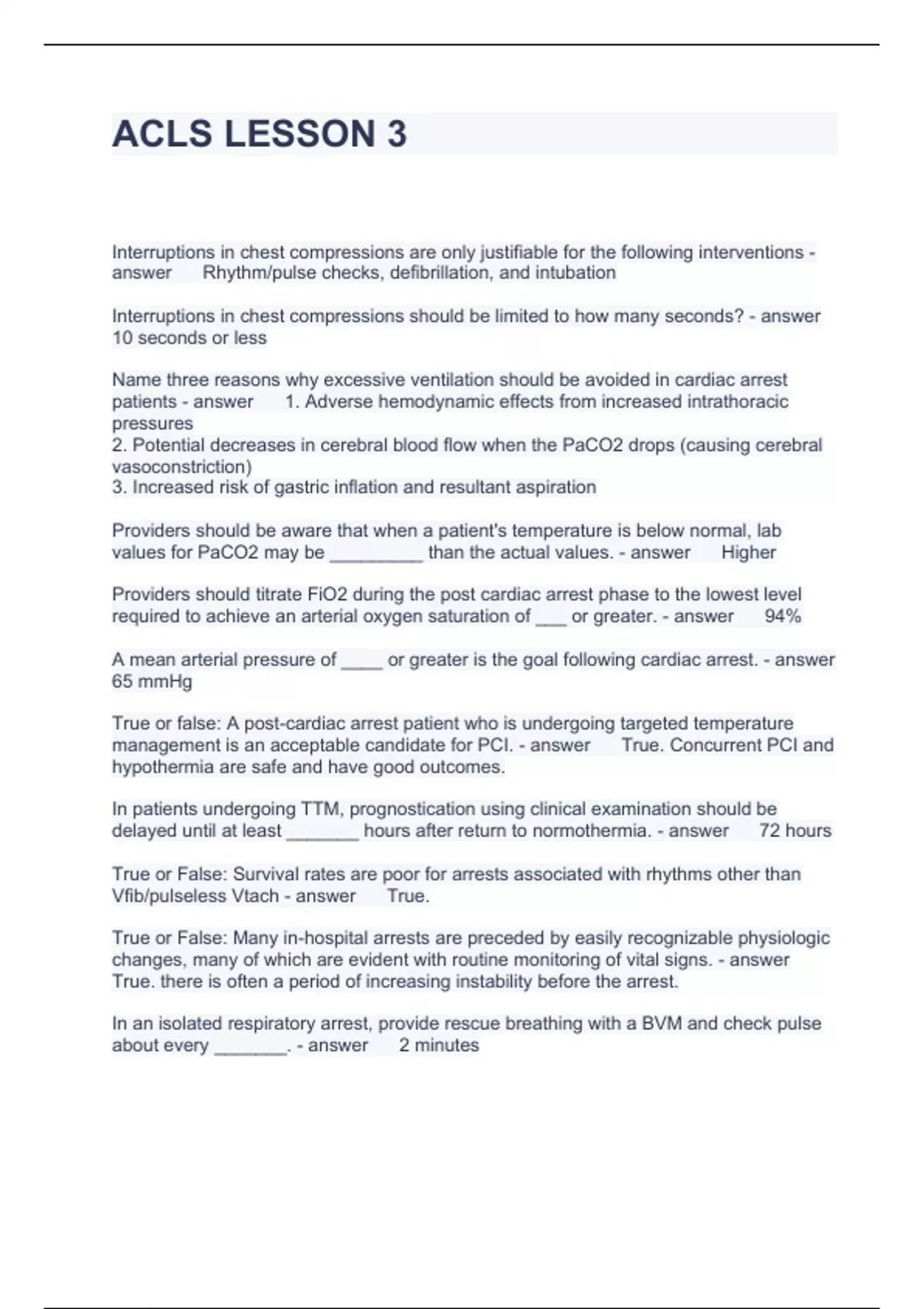 ACLS LESSON 3

Interruptions in chest compressions are only justifiable for the following interventions - answer Rhythm/pulse checks, defibrillation, and intubation

Interruptions in chest compressions should be limited to how many seconds? - answer 10 seconds or less

Name three reasons why excessive ventilation should be avoided in cardiac arrest patients - answer 1. Adverse hemodynamic effects from increased intrathoracic pressures
2. Potential decreases in cerebral blood flow when the PaCO2 drops (causing cerebral vasoconstriction)
3. Increased risk of gastric inflation and resultant aspiration

Providers should be aware that when a patient's temperature is below normal, lab values for PaCO2 may be _________ than the actual values. - answer Higher

Providers should titrate FiO2 during the post cardiac arrest phase to the lowest level required to achieve an arterial oxygen saturation of ___ or greater. - answer 94%

A mean arterial pressure of ____ or greater is the goal following cardiac arrest. - answer 65 mmHg

True or false: A post-cardiac arrest patient who is undergoing targeted temperature management is an acceptable candidate for PCI. - answer True. Concurrent PCI and hypothermia are safe and have good outcomes.

In patients undergoing TTM, prognostication using clinical examination should be delayed until at least _______ hours after return to normothermia. - answer 72 hours

True or False: Survival rates are poor for arrests associated with rhythms other than Vfib/pulseless Vtach - answer True.

True or False: Many in-hospital arrests are preceded by easily recognizable physiologic changes, many of which are evident with routine monitoring of vital signs. - answer True. there is often a period of increasing instability before the arrest.

In an isolated respiratory arrest, provide rescue breathing with a BVM and check pulse about every _______. - answer 2 minutes